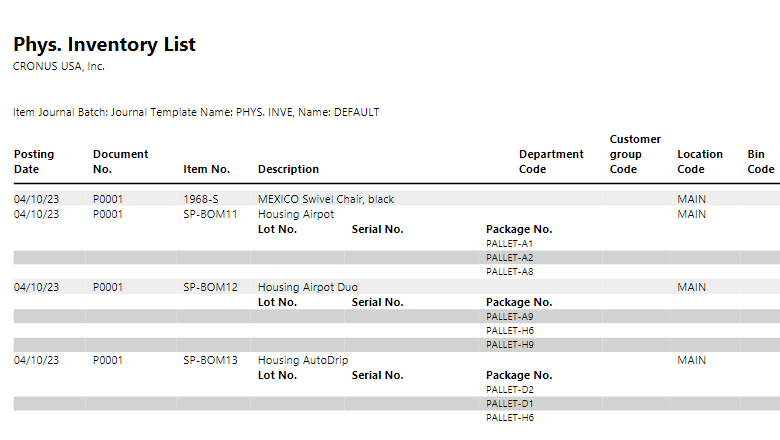 Phys. Inventory List
CRONUS USA, Inc.

Item Journal Batch: Journal Template Name: PHYS. INVE, Name: DEFAULT

| Posting Date | Document No. | Item No. | Description | | | Department Code | Customer group Code | Location Code | Bin Code |
|---|---|---|---|---|---|---|---|---|---|
| 04/10/23 | P0001 | 1968-S | MEXICO Swivel Chair, black | | | | | MAIN | |
| 04/10/23 | P0001 | SP-BOM11 | Housing Airpot | | | | | MAIN | |
| | | | Lot No. | Serial No. | Package No. | | | | |
| | | | | | PALLET-A1 | | | | |
| | | | | | PALLET-A2 | | | | |
| | | | | | PALLET-A8 | | | | |
| 04/10/23 | P0001 | SP-BOM12 | Housing Airpot Duo | | | | | MAIN | |
| | | | Lot No. | Serial No. | Package No. | | | | |
| | | | | | PALLET-A9 | | | | |
| | | | | | PALLET-H6 | | | | |
| | | | | | PALLET-H9 | | | | |
| 04/10/23 | P0001 | SP-BOM13 | Housing AutoDrip | | | | | MAIN | |
| | | | Lot No. | Serial No. | Package No. | | | | |
| | | | | | PALLET-D2 | | | | |
| | | | | | PALLET-D1 | | | | |
| | | | | | PALLET-H6 | | | | |